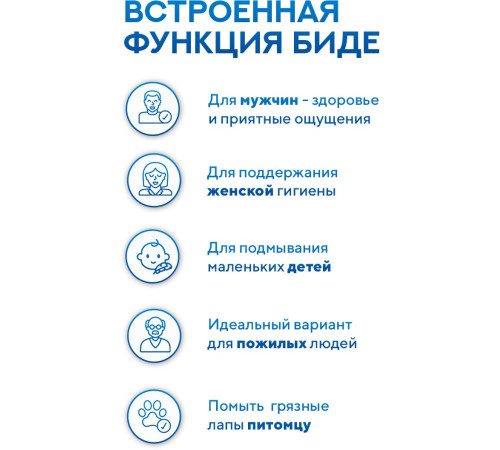 ВСТРОЕННАЯ ФУНКЦИЯ БИДЕ

Для мужчин - здоровье и приятные ощущения

Для поддержания женской гигиены

Для подмывания маленьких детей

Идеальный вариант для пожилых людей

Помыть грязные лапы питомцу